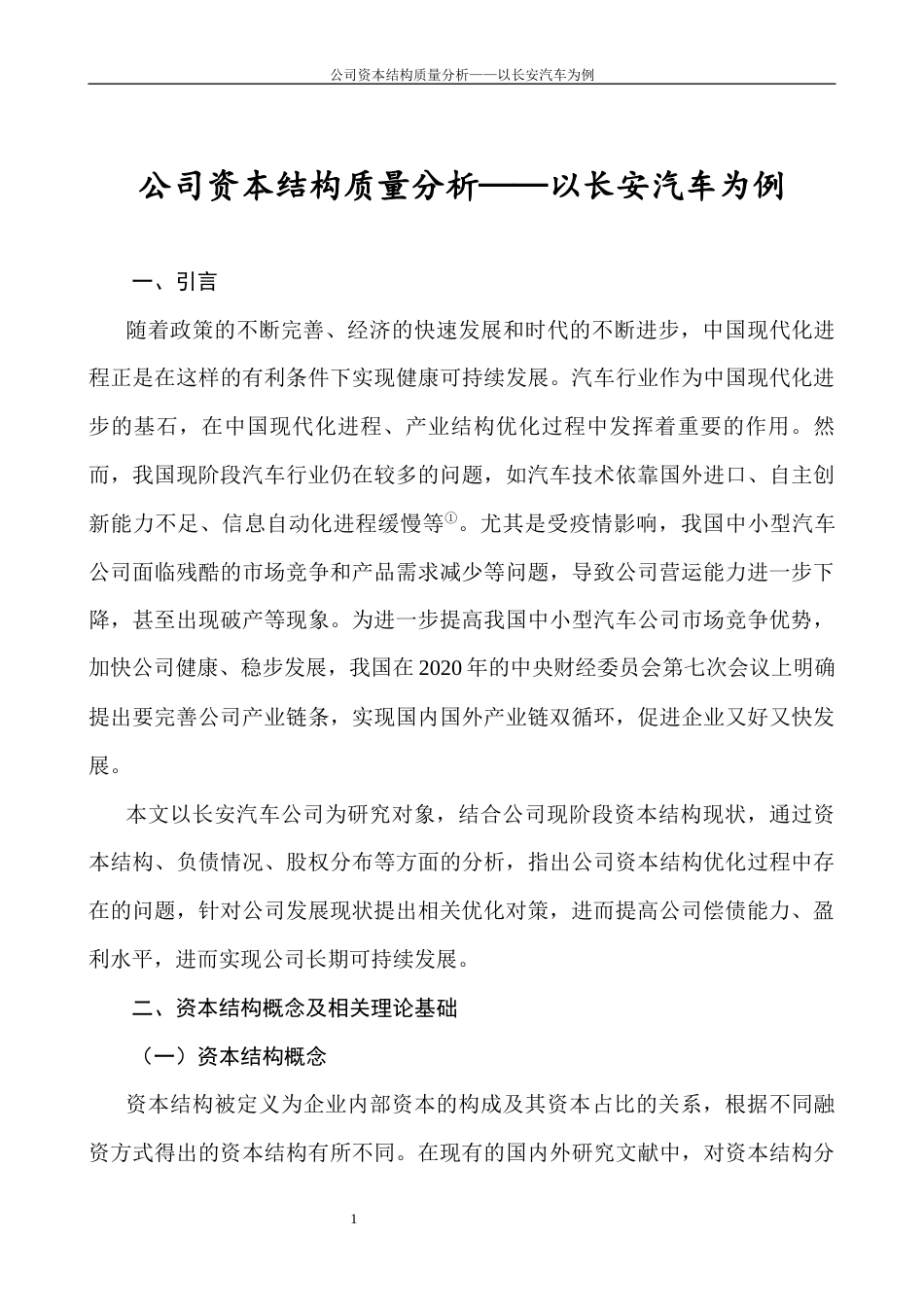 公司资本结构质量分析——以长安汽车为例

公司资本结构质量分析——以长安汽车为例

一、引言

随着政策的不断完善、经济的快速发展和时代的不断进步，中国现代化进程正是在这样的有利条件下实现健康可持续发展。汽车行业作为中国现代化进步的基石，在中国现代化进程、产业结构优化过程中发挥着重要的作用。然而，我国现阶段汽车行业仍在较多的问题，如汽车技术依靠国外进口、自主创新能力不足、信息自动化进程缓慢等①。尤其是受疫情影响，我国中小型汽车公司面临残酷的市场竞争和产品需求减少等问题，导致公司营运能力进一步下降，甚至出现破产等现象。为进一步提高我国中小型汽车公司市场竞争优势，加快公司健康、稳步发展，我国在2020年的中央财经委员会第七次会议上明确提出要完善公司产业链条，实现国内国外产业链双循环，促进企业又好又快发展。

本文以长安汽车公司为研究对象，结合公司现阶段资本结构现状，通过资本结构、负债情况、股权分布等方面的分析，指出公司资本结构优化过程中存在的问题，针对公司发展现状提出相关优化对策，进而提高公司偿债能力、盈利水平，进而实现公司长期可持续发展。

二、资本结构概念及相关理论基础

（一）资本结构概念

资本结构被定义为企业内部资本的构成及其资本占比的关系，根据不同融资方式得出的资本结构有所不同。在现有的国内外研究文献中，对资本结构分

1